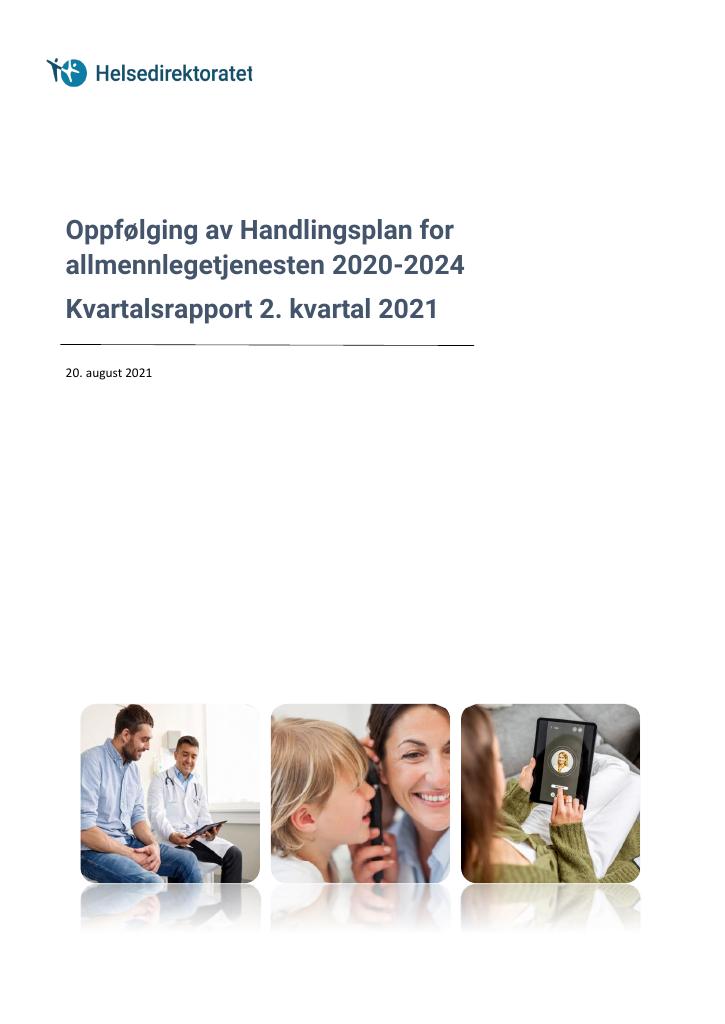 Helsedirektoratet

Oppfølging av Handlingsplan for allmennlegetjenesten 2020-2024

Kvartalsrapport 2. kvartal 2021

20. august 2021